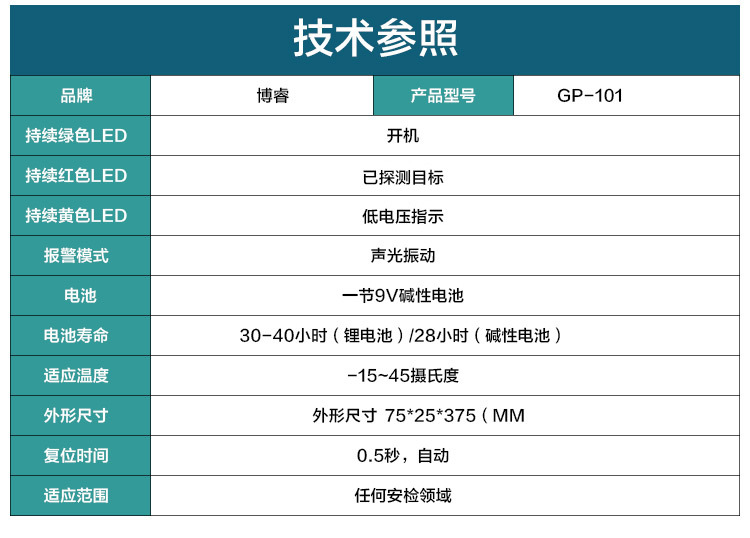 技术参照

| 品牌 | 博睿 | 产品型号 | GP-101 |
|---|---|---|---|
| 持续绿色LED | 开机 | | |
| 持续红色LED | 已探测目标 | | |
| 持续黄色LED | 低电压指示 | | |
| 报警模式 | 声光振动 | | |
| 电池 | 一节9V碱性电池 | | |
| 电池寿命 | 30-40小时（锂电池）/28小时（碱性电池） | | |
| 适应温度 | -15~45摄氏度 | | |
| 外形尺寸 | 外形尺寸 75*25*375（MM | | |
| 复位时间 | 0.5秒，自动 | | |
| 适应范围 | 任何安检领域 | | |